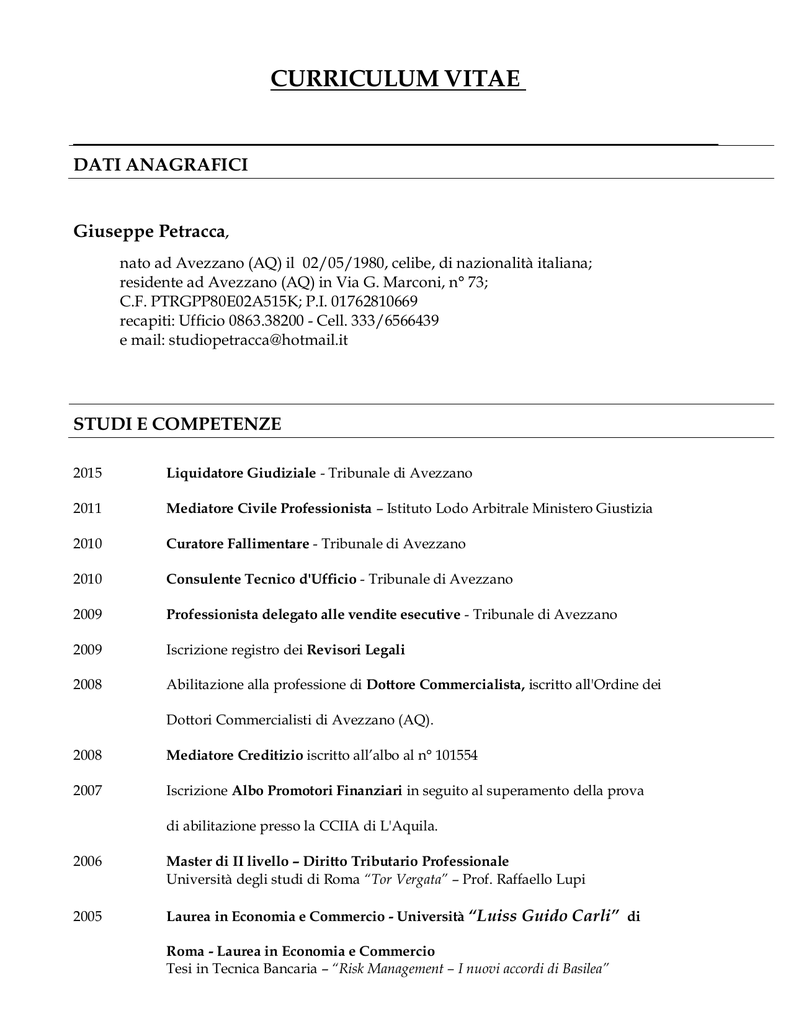 CURRICULUM VITAE

DATI ANAGRAFICI

Giuseppe Petracca,

nato ad Avezzano (AQ) il 02/05/1980, celibe, di nazionalità italiana;
residente ad Avezzano (AQ) in Via G. Marconi, n° 73;
C.F. PTRGPP80E02A515K; P.I. 01762810669
recapiti: Ufficio 0863.38200 - Cell. 333/6566439
e mail: studiopetracca@hotmail.it

STUDI E COMPETENZE

2015 Liquidatore Giudiziale - Tribunale di Avezzano

2011 Mediatore Civile Professionista – Istituto Lodo Arbitrale Ministero Giustizia

2010 Curatore Fallimentare - Tribunale di Avezzano

2010 Consulente Tecnico d'Ufficio - Tribunale di Avezzano

2009 Professionista delegato alle vendite esecutive - Tribunale di Avezzano

2009 Iscrizione registro dei Revisori Legali

2008 Abilitazione alla professione di Dottore Commercialista, iscritto all'Ordine dei Dottori Commercialisti di Avezzano (AQ).

2008 Mediatore Creditizio iscritto all'albo al n° 101554

2007 Iscrizione Albo Promotori Finanziari in seguito al superamento della prova di abilitazione presso la CCIIA di L'Aquila.

2006 Master di II livello – Diritto Tributario Professionale
Università degli studi di Roma "Tor Vergata" – Prof. Raffaello Lupi

2005 Laurea in Economia e Commercio - Università "Luiss Guido Carli" di Roma - Laurea in Economia e Commercio
Tesi in Tecnica Bancaria – "Risk Management – I nuovi accordi di Basilea"